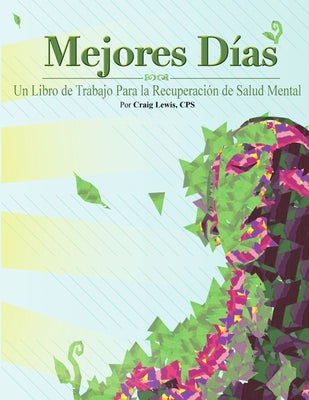 Mejores Días

Un Libro de Trabajo Para la Recuperación de Salud Mental

Por Craig Lewis, CPS